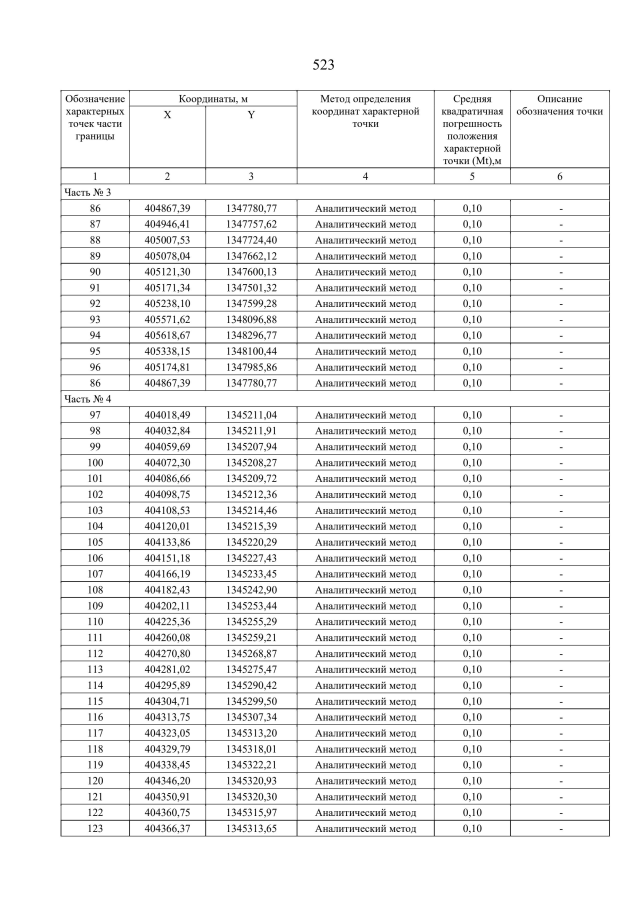 523

| Обозначение характерных точек части границы | Координаты, м X | Координаты, м Y | Метод определения координат характерной точки | Средняя квадратичная погрешность положения характерной точки (Mt),м | Описание обозначения точки |
|---|---|---|---|---|---|
| 1 | 2 | 3 | 4 | 5 | 6 |
| Часть № 3 | | | | | |
| 86 | 404867,39 | 1347780,77 | Аналитический метод | 0,10 | - |
| 87 | 404946,41 | 1347757,62 | Аналитический метод | 0,10 | - |
| 88 | 405007,53 | 1347724,40 | Аналитический метод | 0,10 | - |
| 89 | 405078,04 | 1347662,12 | Аналитический метод | 0,10 | - |
| 90 | 405121,30 | 1347600,13 | Аналитический метод | 0,10 | - |
| 91 | 405171,34 | 1347501,32 | Аналитический метод | 0,10 | - |
| 92 | 405238,10 | 1347599,28 | Аналитический метод | 0,10 | - |
| 93 | 405571,62 | 1348096,88 | Аналитический метод | 0,10 | - |
| 94 | 405618,67 | 1348296,77 | Аналитический метод | 0,10 | - |
| 95 | 405338,15 | 1348100,44 | Аналитический метод | 0,10 | - |
| 96 | 405174,81 | 1347985,86 | Аналитический метод | 0,10 | - |
| 86 | 404867,39 | 1347780,77 | Аналитический метод | 0,10 | - |
| Часть № 4 | | | | | |
| 97 | 404018,49 | 1345211,04 | Аналитический метод | 0,10 | - |
| 98 | 404032,84 | 1345211,91 | Аналитический метод | 0,10 | - |
| 99 | 404059,69 | 1345207,94 | Аналитический метод | 0,10 | - |
| 100 | 404072,30 | 1345208,27 | Аналитический метод | 0,10 | - |
| 101 | 404086,66 | 1345209,72 | Аналитический метод | 0,10 | - |
| 102 | 404098,75 | 1345212,36 | Аналитический метод | 0,10 | - |
| 103 | 404108,53 | 1345214,46 | Аналитический метод | 0,10 | - |
| 104 | 404120,01 | 1345215,39 | Аналитический метод | 0,10 | - |
| 105 | 404133,86 | 1345220,29 | Аналитический метод | 0,10 | - |
| 106 | 404151,18 | 1345227,43 | Аналитический метод | 0,10 | - |
| 107 | 404166,19 | 1345233,45 | Аналитический метод | 0,10 | - |
| 108 | 404182,43 | 1345242,90 | Аналитический метод | 0,10 | - |
| 109 | 404202,11 | 1345253,44 | Аналитический метод | 0,10 | - |
| 110 | 404225,36 | 1345255,29 | Аналитический метод | 0,10 | - |
| 111 | 404260,08 | 1345259,21 | Аналитический метод | 0,10 | - |
| 112 | 404270,80 | 1345268,87 | Аналитический метод | 0,10 | - |
| 113 | 404281,02 | 1345275,47 | Аналитический метод | 0,10 | - |
| 114 | 404295,89 | 1345290,42 | Аналитический метод | 0,10 | - |
| 115 | 404304,71 | 1345299,50 | Аналитический метод | 0,10 | - |
| 116 | 404313,75 | 1345307,34 | Аналитический метод | 0,10 | - |
| 117 | 404323,05 | 1345313,20 | Аналитический метод | 0,10 | - |
| 118 | 404329,79 | 1345318,01 | Аналитический метод | 0,10 | - |
| 119 | 404338,45 | 1345322,21 | Аналитический метод | 0,10 | - |
| 120 | 404346,20 | 1345320,93 | Аналитический метод | 0,10 | - |
| 121 | 404350,91 | 1345320,30 | Аналитический метод | 0,10 | - |
| 122 | 404360,75 | 1345315,97 | Аналитический метод | 0,10 | - |
| 123 | 404366,37 | 1345313,65 | Аналитический метод | 0,10 | - |